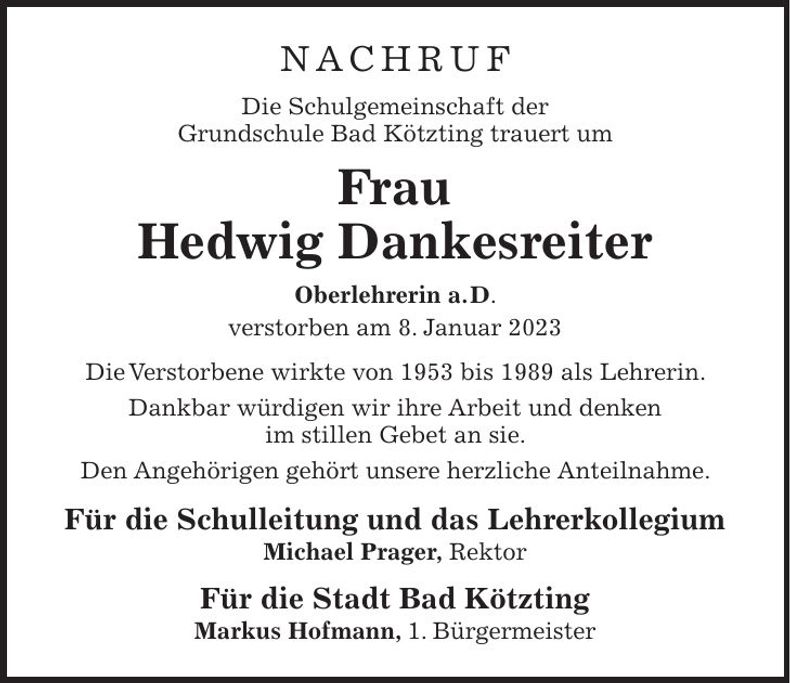 NACHRUF

Die Schulgemeinschaft der Grundschule Bad Kötzting trauert um

Frau
Hedwig Dankesreiter

Oberlehrerin a.D.
verstorben am 8. Januar 2023

Die Verstorbene wirkte von 1953 bis 1989 als Lehrerin.

Dankbar würdigen wir ihre Arbeit und denken im stillen Gebet an sie.

Den Angehörigen gehört unsere herzliche Anteilnahme.

Für die Schulleitung und das Lehrerkollegium
Michael Prager, Rektor

Für die Stadt Bad Kötzting
Markus Hofmann, 1. Bürgermeister